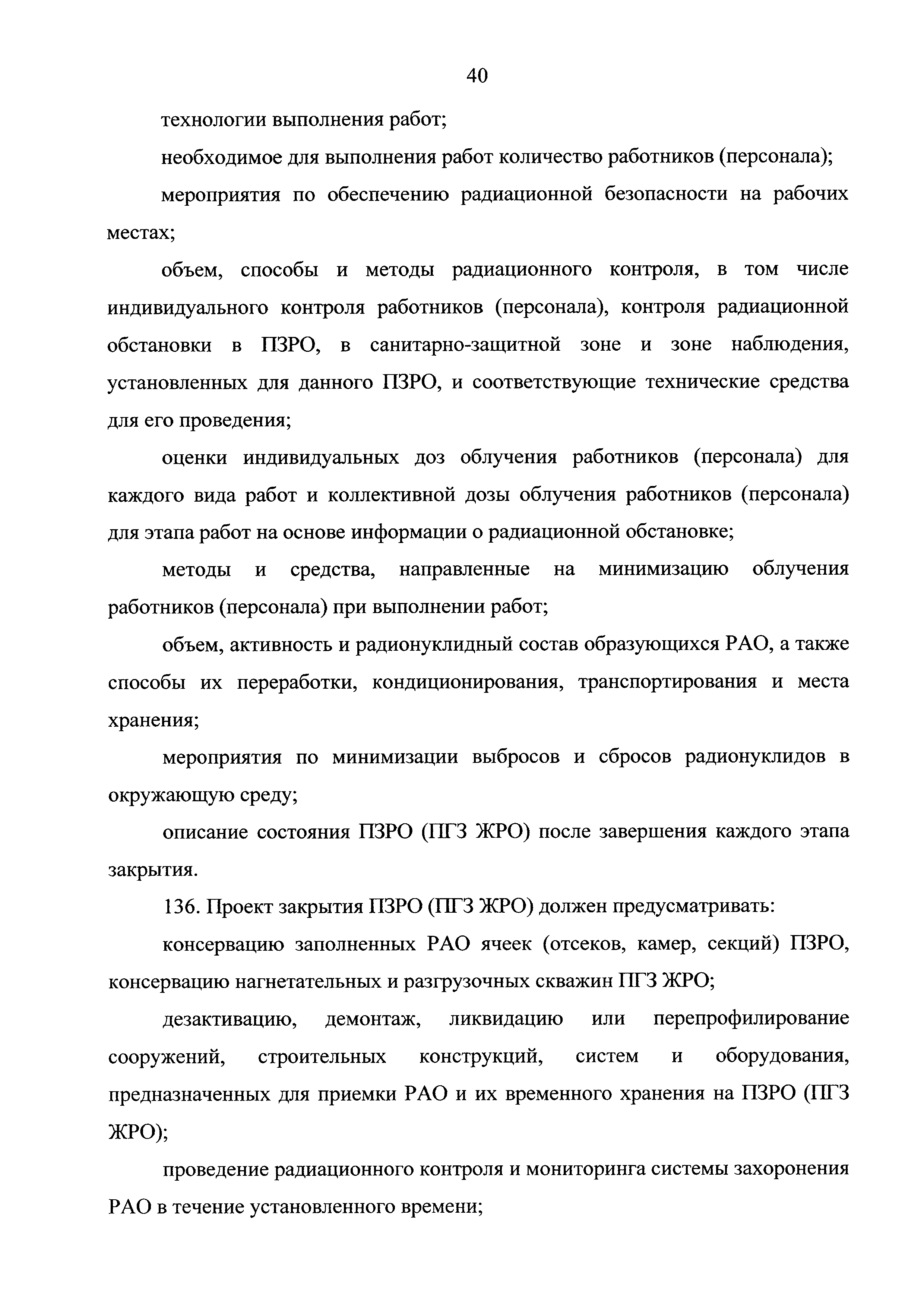 40

технологии выполнения работ;

необходимое для выполнения работ количество работников (персонала);

мероприятия по обеспечению радиационной безопасности на рабочих местах;

объем, способы и методы радиационного контроля, в том числе индивидуального контроля работников (персонала), контроля радиационной обстановки в ПЗРО, в санитарно-защитной зоне и зоне наблюдения, установленных для данного ПЗРО, и соответствующие технические средства для его проведения;

оценки индивидуальных доз облучения работников (персонала) для каждого вида работ и коллективной дозы облучения работников (персонала) для этапа работ на основе информации о радиационной обстановке;

методы и средства, направленные на минимизацию облучения работников (персонала) при выполнении работ;

объем, активность и радионуклидный состав образующихся РАО, а также способы их переработки, кондиционирования, транспортирования и места хранения;

мероприятия по минимизации выбросов и сбросов радионуклидов в окружающую среду;

описание состояния ПЗРО (ПГЗ ЖРО) после завершения каждого этапа закрытия.

136. Проект закрытия ПЗРО (ПГЗ ЖРО) должен предусматривать:

консервацию заполненных РАО ячеек (отсеков, камер, секций) ПЗРО, консервацию нагнетательных и разгрузочных скважин ПГЗ ЖРО;

дезактивацию, демонтаж, ликвидацию или перепрофилирование сооружений, строительных конструкций, систем и оборудования, предназначенных для приемки РАО и их временного хранения на ПЗРО (ПГЗ ЖРО);

проведение радиационного контроля и мониторинга системы захоронения РАО в течение установленного времени;